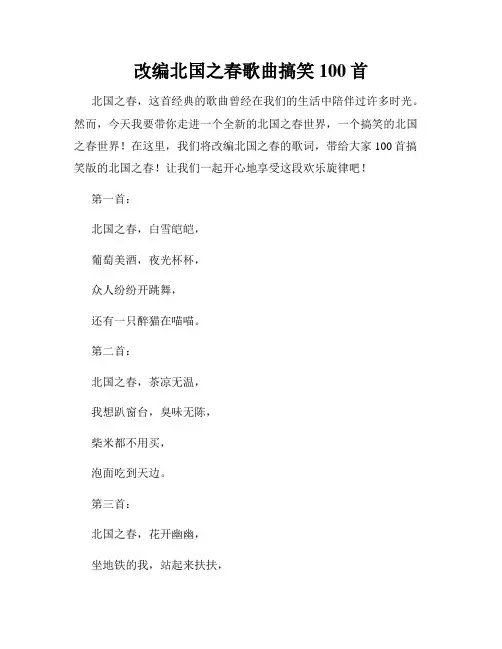 改编北国之春歌曲搞笑 100 首

北国之春，这首经典的歌曲曾经在我们的生活中陪伴过许多时光。然而，今天我要带你走进一个全新的北国之春世界，一个搞笑的北国之春世界！在这里，我们将改编北国之春的歌词，带给大家 100 首搞笑版的北国之春！让我们一起开心地享受这段欢乐旋律吧！

第一首：

北国之春，白雪皑皑，

葡萄美酒，夜光杯杯，

众人纷纷开跳舞，

还有一只醉猫在喵喵。

第二首：

北国之春，茶凉无温，

我想趴窗台，臭味无陈，

柴米都不用买，

泡面吃到天边。

第三首：

北国之春，花开幽幽，

坐地铁的我，站起来扶扶，